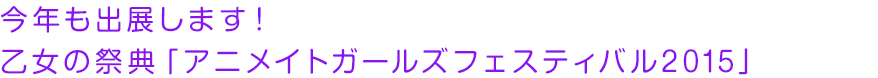 今年も出展します！
乙女の祭典「アニメイトガールズフェスティバル2015」